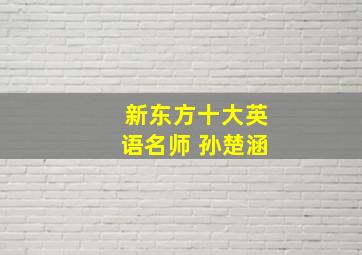 新东方十大英语名师 孙楚涵